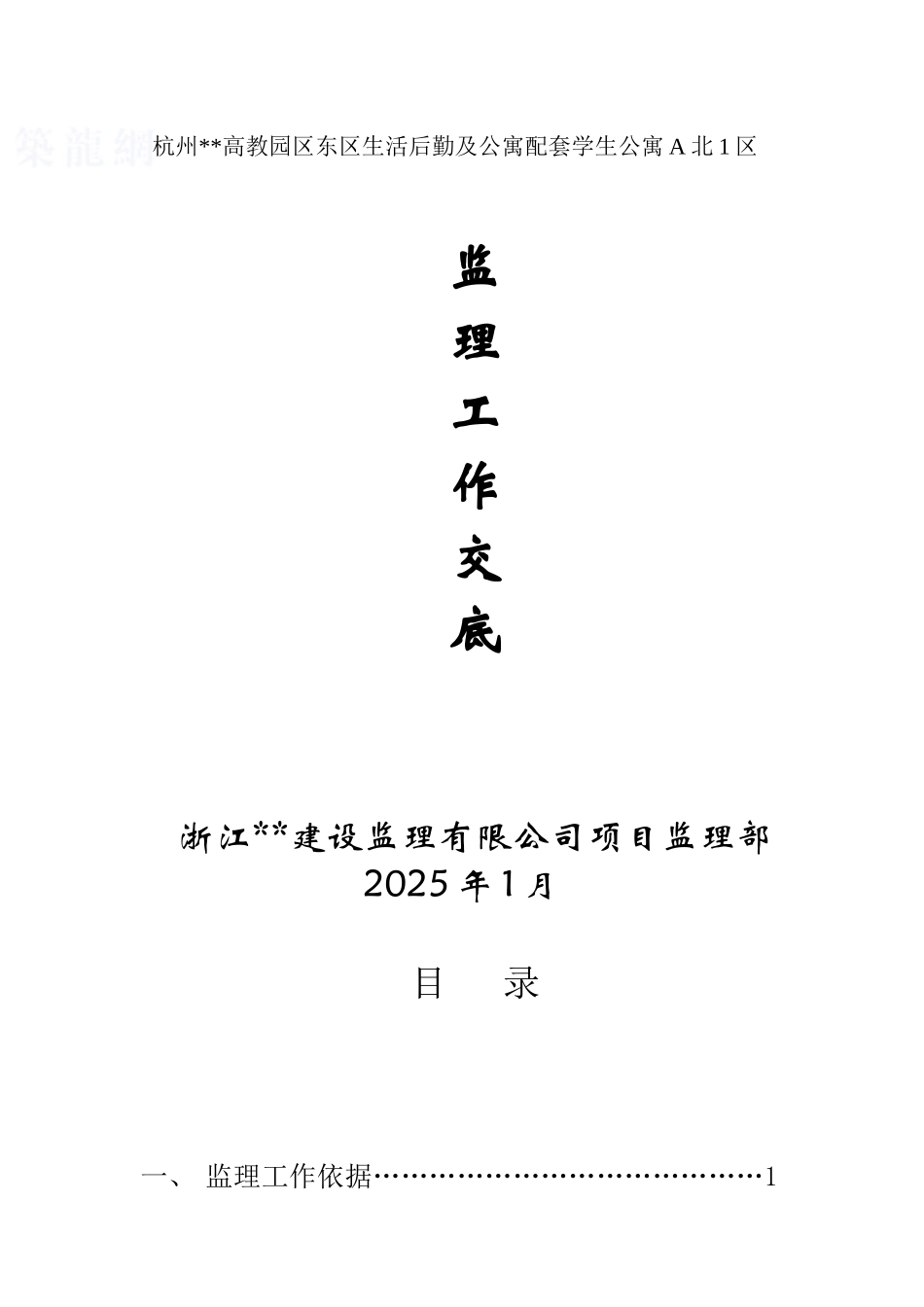 築龍網

杭州**高教园区东区生活后勤及公寓配套学生公寓 A 北 1 区

监

理

工

作

交

底

浙江**建设监理有限公司项目监理部
2025 年 1 月

目　录

一、 监理工作依据……………………………………1